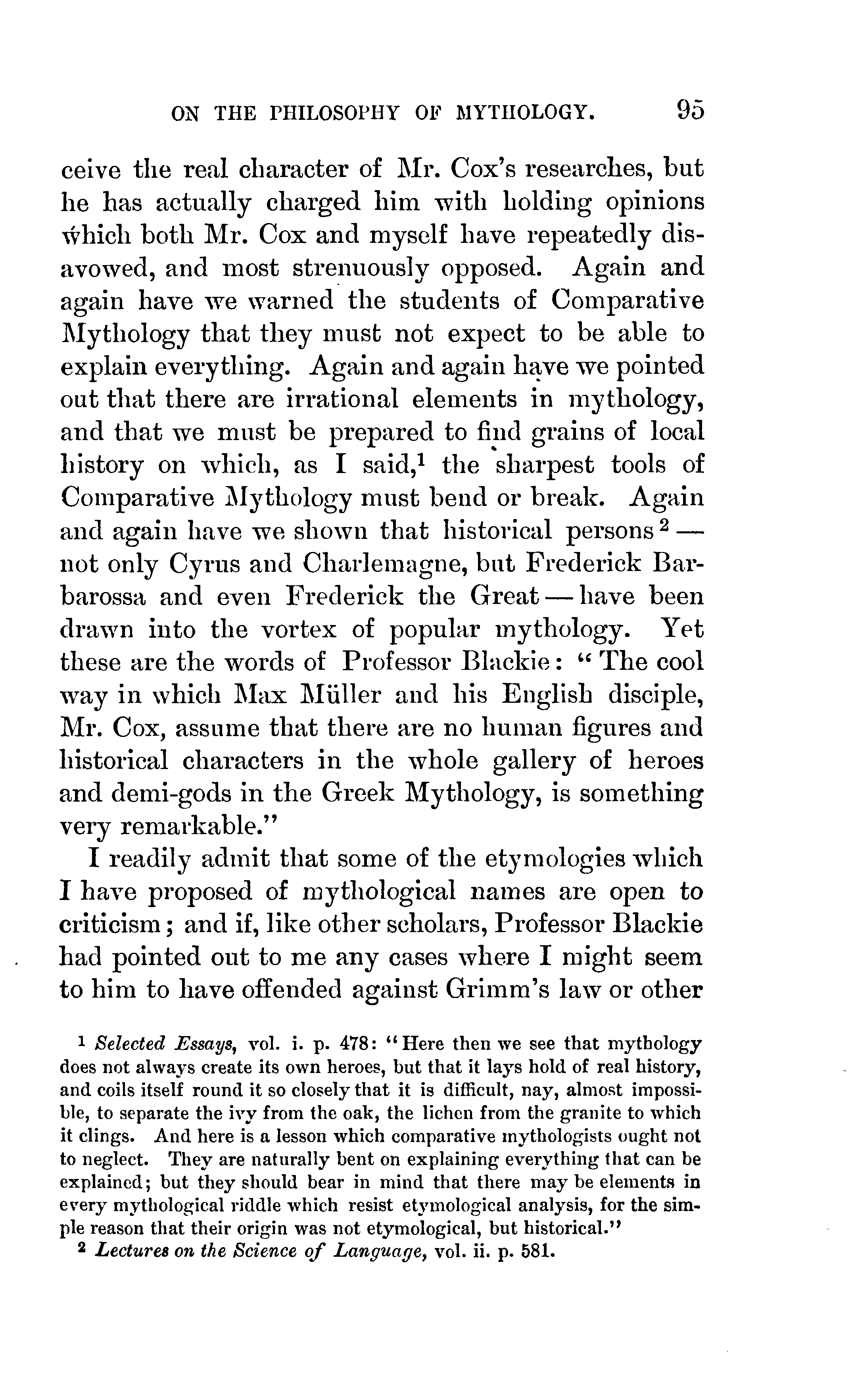 ON THE PHILOSOPHY OF MYTHOLOGY. 95

ceive the real character of Mr. Cox's researches, but he has actually charged him with holding opinions which both Mr. Cox and myself have repeatedly disavowed, and most strenuously opposed. Again and again have we warned the students of Comparative Mythology that they must not expect to be able to explain everything. Again and again have we pointed out that there are irrational elements in mythology, and that we must be prepared to find grains of local history on which, as I said,$^1$ the sharpest tools of Comparative Mythology must bend or break. Again and again have we shown that historical persons$^2$ — not only Cyrus and Charlemagne, but Frederick Barbarossa and even Frederick the Great — have been drawn into the vortex of popular mythology. Yet these are the words of Professor Blackie: "The cool way in which Max Müller and his English disciple, Mr. Cox, assume that there are no human figures and historical characters in the whole gallery of heroes and demi-gods in the Greek Mythology, is something very remarkable."

I readily admit that some of the etymologies which I have proposed of mythological names are open to criticism; and if, like other scholars, Professor Blackie had pointed out to me any cases where I might seem to him to have offended against Grimm's law or other

$^1$ Selected Essays, vol. i. p. 478: "Here then we see that mythology does not always create its own heroes, but that it lays hold of real history, and coils itself round it so closely that it is difficult, nay, almost impossible, to separate the ivy from the oak, the lichen from the granite to which it clings. And here is a lesson which comparative mythologists ought not to neglect. They are naturally bent on explaining everything that can be explained; but they should bear in mind that there may be elements in every mythological riddle which resist etymological analysis, for the simple reason that their origin was not etymological, but historical."

$^2$ Lectures on the Science of Language, vol. ii. p. 581.